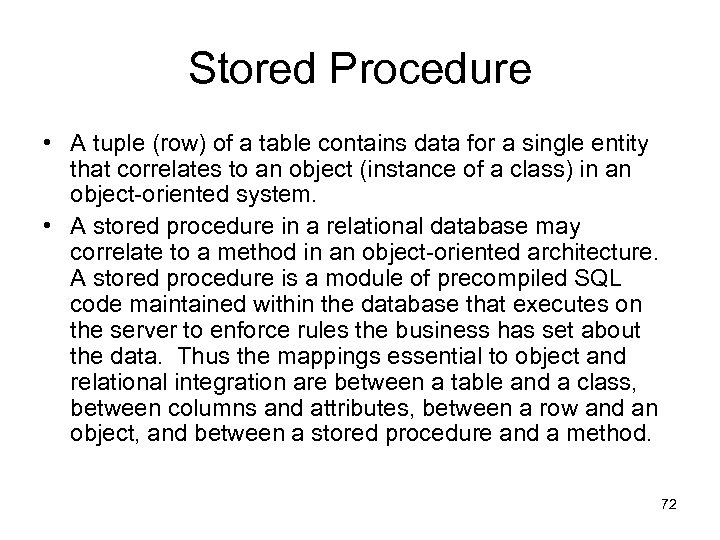 Stored Procedure

• A tuple (row) of a table contains data for a single entity that correlates to an object (instance of a class) in an object-oriented system.

• A stored procedure in a relational database may correlate to a method in an object-oriented architecture. A stored procedure is a module of precompiled SQL code maintained within the database that executes on the server to enforce rules the business has set about the data. Thus the mappings essential to object and relational integration are between a table and a class, between columns and attributes, between a row and an object, and between a stored procedure and a method.

72